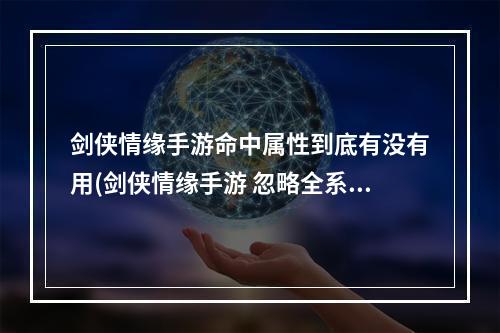 剑侠情缘手游命中属性到底有没有用(剑侠情缘手游 忽略全系...